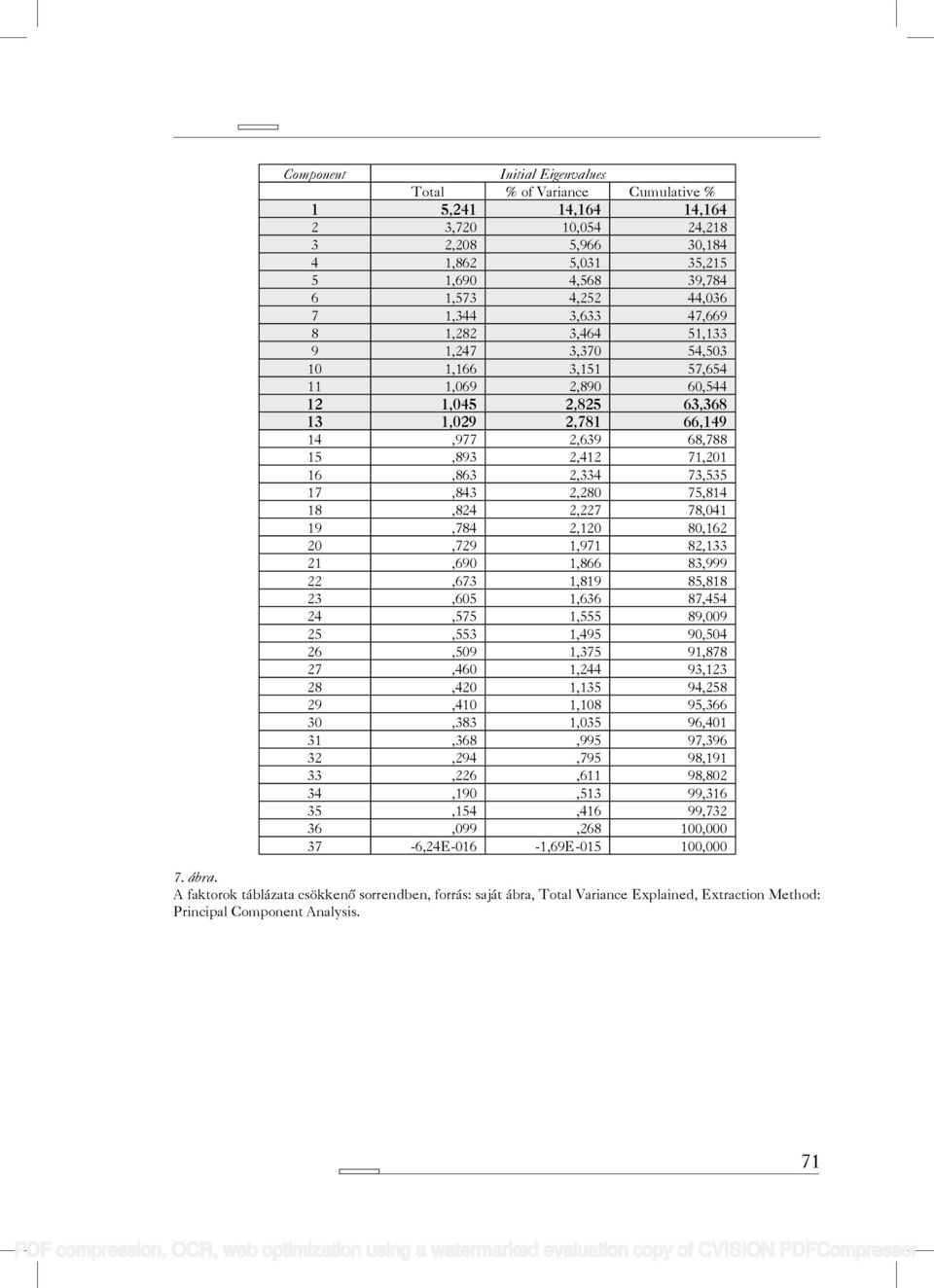 | Component | Initial Eigenvalues | | |
|---|---|---|---|
| | Total | % of Variance | Cumulative % |
| 1 | 5,241 | 14,164 | 14,164 |
| 2 | 3,720 | 10,054 | 24,218 |
| 3 | 2,208 | 5,966 | 30,184 |
| 4 | 1,862 | 5,031 | 35,215 |
| 5 | 1,690 | 4,568 | 39,784 |
| 6 | 1,573 | 4,252 | 44,036 |
| 7 | 1,344 | 3,633 | 47,669 |
| 8 | 1,282 | 3,464 | 51,133 |
| 9 | 1,247 | 3,370 | 54,503 |
| 10 | 1,166 | 3,151 | 57,654 |
| 11 | 1,069 | 2,890 | 60,544 |
| 12 | 1,045 | 2,825 | 63,368 |
| 13 | 1,029 | 2,781 | 66,149 |
| 14 | ,977 | 2,639 | 68,788 |
| 15 | ,893 | 2,412 | 71,201 |
| 16 | ,863 | 2,334 | 73,535 |
| 17 | ,843 | 2,280 | 75,814 |
| 18 | ,824 | 2,227 | 78,041 |
| 19 | ,784 | 2,120 | 80,162 |
| 20 | ,729 | 1,971 | 82,133 |
| 21 | ,690 | 1,866 | 83,999 |
| 22 | ,673 | 1,819 | 85,818 |
| 23 | ,605 | 1,636 | 87,454 |
| 24 | ,575 | 1,555 | 89,009 |
| 25 | ,553 | 1,495 | 90,504 |
| 26 | ,509 | 1,375 | 91,878 |
| 27 | ,460 | 1,244 | 93,123 |
| 28 | ,420 | 1,135 | 94,258 |
| 29 | ,410 | 1,108 | 95,366 |
| 30 | ,383 | 1,035 | 96,401 |
| 31 | ,368 | ,995 | 97,396 |
| 32 | ,294 | ,795 | 98,191 |
| 33 | ,226 | ,611 | 98,802 |
| 34 | ,190 | ,513 | 99,316 |
| 35 | ,154 | ,416 | 99,732 |
| 36 | ,099 | ,268 | 100,000 |
| 37 | -6,24E-016 | -1,69E-015 | 100,000 |

7. ábra.
A faktorok táblázata csökkenő sorrendben, forrás: saját ábra, Total Variance Explained, Extraction Method: Principal Component Analysis.

71

PDF compression, OCR, web optimization using a watermarked evaluation copy of CVISION PDFCompressor